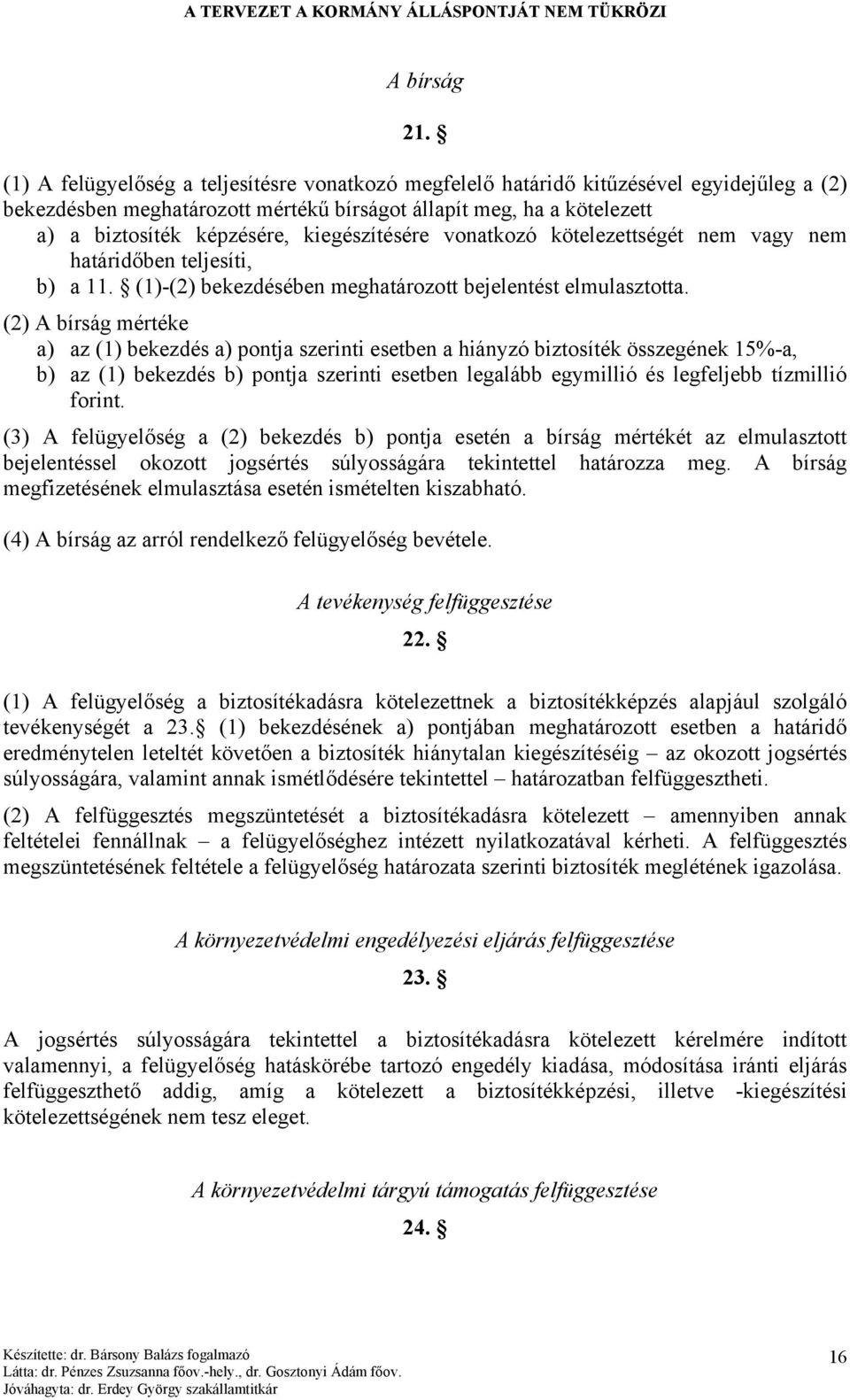 A TERVEZET A KORMÁNY ÁLLÁSPONTJÁT NEM TÜKRÖZI

A bírság

21. §

(1) A felügyelőség a teljesítésre vonatkozó megfelelő határidő kitűzésével egyidejűleg a (2) bekezdésben meghatározott mértékű bírságot állapít meg, ha a kötelezett
a) a biztosíték képzésére, kiegészítésére vonatkozó kötelezettségét nem vagy nem határidőben teljesíti,
b) a 11. § (1)-(2) bekezdésében meghatározott bejelentést elmulasztotta.
(2) A bírság mértéke
a) az (1) bekezdés a) pontja szerinti esetben a hiányzó biztosíték összegének 15%-a,
b) az (1) bekezdés b) pontja szerinti esetben legalább egymillió és legfeljebb tízmillió forint.

(3) A felügyelőség a (2) bekezdés b) pontja esetén a bírság mértékét az elmulasztott bejelentéssel okozott jogsértés súlyosságára tekintettel határozza meg. A bírság megfizetésének elmulasztása esetén ismételten kiszabható.

(4) A bírság az arról rendelkező felügyelőség bevétele.

A tevékenység felfüggesztése

22. §

(1) A felügyelőség a biztosítékadásra kötelezettnek a biztosítékképzés alapjául szolgáló tevékenységét a 23.§ (1) bekezdésének a) pontjában meghatározott esetben a határidő eredménytelen leteltét követően a biztosíték hiánytalan kiegészítéséig – az okozott jogsértés súlyosságára, valamint annak ismétlődésére tekintettel – határozatban felfüggesztheti.

(2) A felfüggesztés megszüntetését a biztosítékadásra kötelezett – amennyiben annak feltételei fennállnak – a felügyelőséghez intézett nyilatkozatával kérheti. A felfüggesztés megszüntetésének feltétele a felügyelőség határozata szerinti biztosíték meglétének igazolása.

A környezetvédelmi engedélyezési eljárás felfüggesztése

23. §

A jogsértés súlyosságára tekintettel a biztosítékadásra kötelezett kérelmére indított valamennyi, a felügyelőség hatáskörébe tartozó engedély kiadása, módosítása iránti eljárás felfüggeszthető addig, amíg a kötelezett a biztosítékképzési, illetve -kiegészítési kötelezettségének nem tesz eleget.

A környezetvédelmi tárgyú támogatás felfüggesztése

24. §

Készítette: dr. Bársony Balázs fogalmazó
Látta: dr. Pénzes Zsuzsanna főov.-hely., dr. Gosztonyi Ádám főov.
Jóváhagyta: dr. Erdey György szakállamtitkár

16